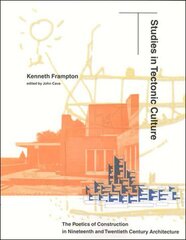 Studies in Tectonic Culture

Kenneth Frampton
edited by John Cava

The Poetics of Construction
in Nineteenth and Twentieth Century Architecture